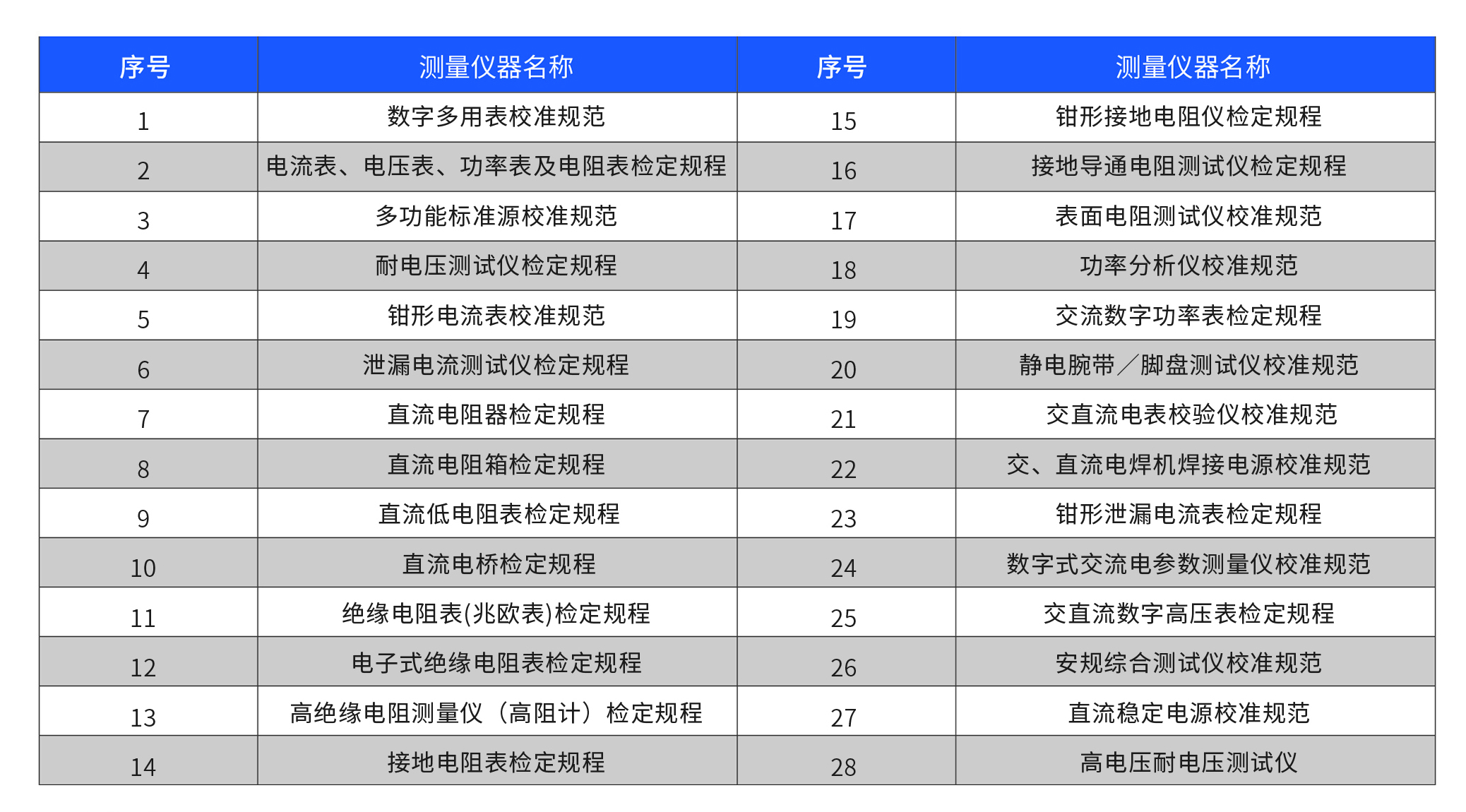 | 序号 | 测量仪器名称 | 序号 | 测量仪器名称 |
|---|---|---|---|
| 1 | 数字多用表校准规范 | 15 | 钳形接地电阻仪检定规程 |
| 2 | 电流表、电压表、功率表及电阻表检定规程 | 16 | 接地导通电阻测试仪检定规程 |
| 3 | 多功能标准源校准规范 | 17 | 表面电阻测试仪校准规范 |
| 4 | 耐电压测试仪检定规程 | 18 | 功率分析仪校准规范 |
| 5 | 钳形电流表校准规范 | 19 | 交流数字功率表检定规程 |
| 6 | 泄漏电流测试仪检定规程 | 20 | 静电腕带／脚盘测试仪校准规范 |
| 7 | 直流电阻器检定规程 | 21 | 交直流电表校验仪校准规范 |
| 8 | 直流电阻箱检定规程 | 22 | 交、直流电焊机焊接电源校准规范 |
| 9 | 直流低电阻表检定规程 | 23 | 钳形泄漏电流表检定规程 |
| 10 | 直流电桥检定规程 | 24 | 数字式交流电参数测量仪校准规范 |
| 11 | 绝缘电阻表(兆欧表)检定规程 | 25 | 交直流数字高压表检定规程 |
| 12 | 电子式绝缘电阻表检定规程 | 26 | 安规综合测试仪校准规范 |
| 13 | 高绝缘电阻测量仪（高阻计）检定规程 | 27 | 直流稳定电源校准规范 |
| 14 | 接地电阻表检定规程 | 28 | 高电压耐电压测试仪 |